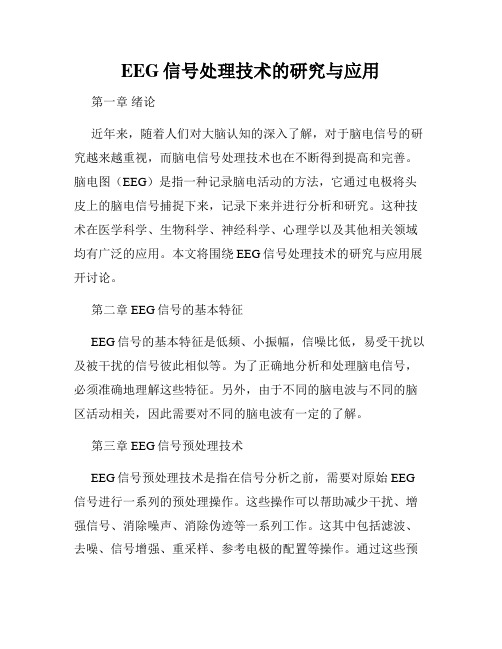 EEG 信号处理技术的研究与应用

第一章 绪论

近年来，随着人们对大脑认知的深入了解，对于脑电信号的研究越来越重视，而脑电信号处理技术也在不断得到提高和完善。脑电图（EEG）是指一种记录脑电活动的方法，它通过电极将头皮上的脑电信号捕捉下来，记录下来并进行分析和研究。这种技术在医学科学、生物科学、神经科学、心理学以及其他相关领域均有广泛的应用。本文将围绕 EEG 信号处理技术的研究与应用展开讨论。

第二章 EEG 信号的基本特征

EEG 信号的基本特征是低频、小振幅，信噪比低，易受干扰以及被干扰的信号彼此相似等。为了正确地分析和处理脑电信号，必须准确地理解这些特征。另外，由于不同的脑电波与不同的脑区活动相关，因此需要对不同的脑电波有一定的了解。

第三章 EEG 信号预处理技术

EEG 信号预处理技术是指在信号分析之前，需要对原始 EEG 信号进行一系列的预处理操作。这些操作可以帮助减少干扰、增强信号、消除噪声、消除伪迹等一系列工作。这其中包括滤波、去噪、信号增强、重采样、参考电极的配置等操作。通过这些预